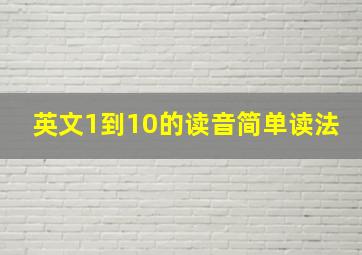 英文1到10的读音简单读法